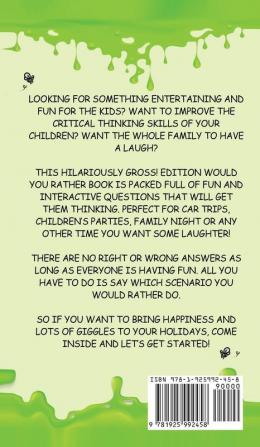 LOOKING FOR SOMETHING ENTERTAINING AND FUN FOR THE KIDS? WANT TO IMPROVE THE CRITICAL THINKING SKILLS OF YOUR CHILDREN? WANT THE WHOLE FAMILY TO HAVE A LAUGH?

THIS HILARIOUSLY GROSS! EDITION WOULD YOU RATHER BOOK IS PACKED FULL OF FUN AND INTERACTIVE QUESTIONS THAT WILL GET THEM THINKING. PERFECT FOR CAR TRIPS, CHILDREN'S PARTIES, FAMILY NIGHT OR ANY OTHER TIME YOU WANT SOME LAUGHTER!

THERE ARE NO RIGHT OR WRONG ANSWERS AS LONG AS EVERYONE IS HAVING FUN. ALL YOU HAVE TO DO IS SAY WHICH SCENARIO YOU WOULD RATHER DO.

SO IF YOU WANT TO BRING HAPPINESS AND LOTS OF GIGGLES TO YOUR HOLIDAYS, COME INSIDE AND LET'S GET STARTED!

ISBN 978-1-925992-45-8
90000
9 781925 992458